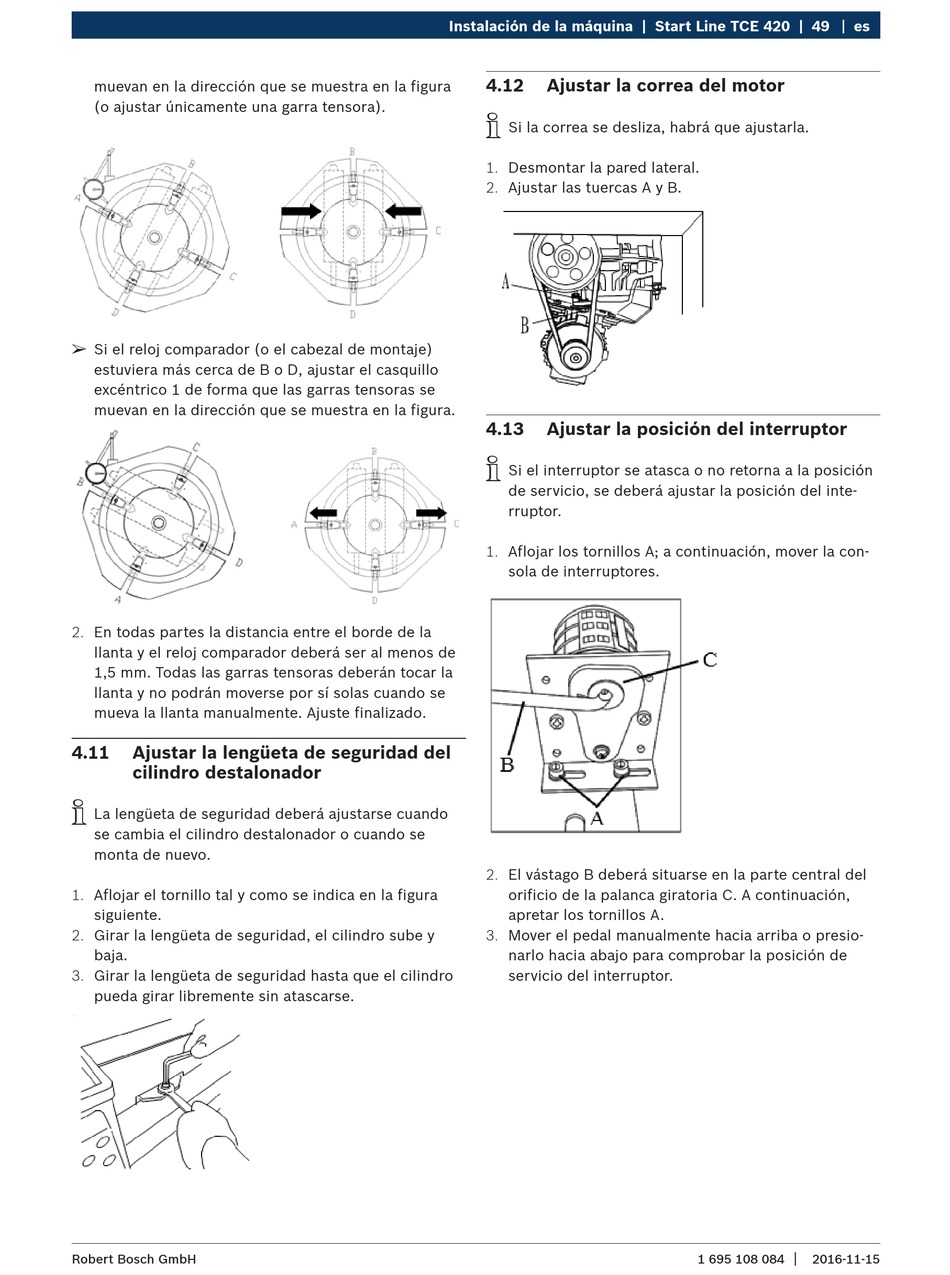 Instalación de la máquina | Start Line TCE 420 | 49 | es

muevan en la dirección que se muestra en la figura (o ajustar únicamente una garra tensora).

A B C D

B C D

➢ Si el reloj comparador (o el cabezal de montaje) estuviera más cerca de B o D, ajustar el casquillo excéntrico 1 de forma que las garras tensoras se muevan en la dirección que se muestra en la figura.

B C D A

B A C D

2. En todas partes la distancia entre el borde de la llanta y el reloj comparador deberá ser al menos de 1,5 mm. Todas las garras tensoras deberán tocar la llanta y no podrán moverse por sí solas cuando se mueva la llanta manualmente. Ajuste finalizado.

4.11 Ajustar la lengüeta de seguridad del cilindro destalonador

La lengüeta de seguridad deberá ajustarse cuando se cambia el cilindro destalonador o cuando se monta de nuevo.

1. Aflojar el tornillo tal y como se indica en la figura siguiente.
2. Girar la lengüeta de seguridad, el cilindro sube y baja.
3. Girar la lengüeta de seguridad hasta que el cilindro pueda girar libremente sin atascarse.

4.12 Ajustar la correa del motor

Si la correa se desliza, habrá que ajustarla.

1. Desmontar la pared lateral.
2. Ajustar las tuercas A y B.

A
B

4.13 Ajustar la posición del interruptor

Si el interruptor se atasca o no retorna a la posición de servicio, se deberá ajustar la posición del interruptor.

1. Aflojar los tornillos A; a continuación, mover la consola de interruptores.

C
B
A

2. El vástago B deberá situarse en la parte central del orificio de la palanca giratoria C. A continuación, apretar los tornillos A.
3. Mover el pedal manualmente hacia arriba o presionarlo hacia abajo para comprobar la posición de servicio del interruptor.

Robert Bosch GmbH

1 695 108 084 | 2016-11-15